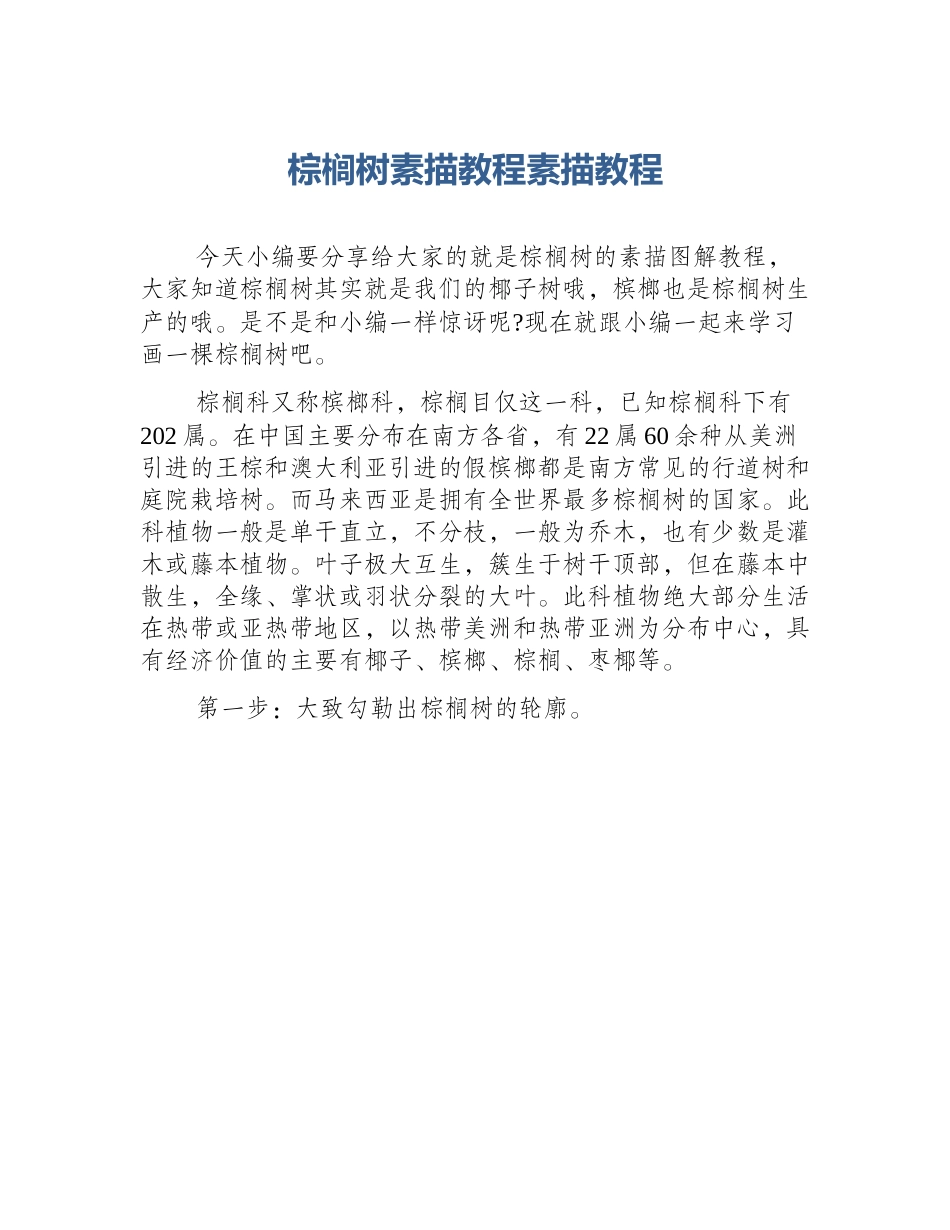 棕榈树素描教程素描教程

今天小编要分享给大家的就是棕榈树的素描图解教程，大家知道棕榈树其实就是我们的椰子树哦，槟榔也是棕榈树生产的哦。是不是和小编一样惊讶呢?现在就跟小编一起来学习画一棵棕榈树吧。

棕榈科又称槟榔科，棕榈目仅这一科，已知棕榈科下有202属。在中国主要分布在南方各省，有22属60余种从美洲引进的王棕和澳大利亚引进的假槟榔都是南方常见的行道树和庭院栽培树。而马来西亚是拥有全世界最多棕榈树的国家。此科植物一般是单干直立，不分枝，一般为乔木，也有少数是灌木或藤本植物。叶子极大互生，簇生于树干顶部，但在藤本中散生，全缘、掌状或羽状分裂的大叶。此科植物绝大部分生活在热带或亚热带地区，以热带美洲和热带亚洲为分布中心，具有经济价值的主要有椰子、槟榔、棕榈、枣椰等。

第一步：大致勾勒出棕榈树的轮廓。